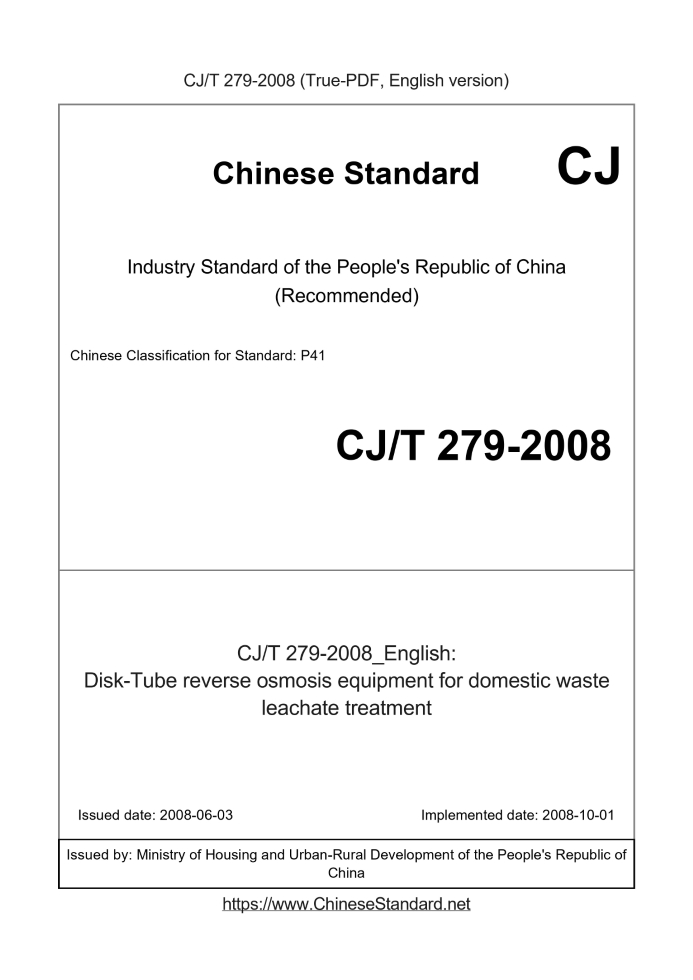 CJ/T 279-2008 (True-PDF, English version)

Chinese Standard CJ

Industry Standard of the People's Republic of China (Recommended)

Chinese Classification for Standard: P41

CJ/T 279-2008

CJ/T 279-2008_English: Disk-Tube reverse osmosis equipment for domestic waste leachate treatment

Issued date: 2008-06-03

Implemented date: 2008-10-01

Issued by: Ministry of Housing and Urban-Rural Development of the People's Republic of China

https://www.ChineseStandard.net